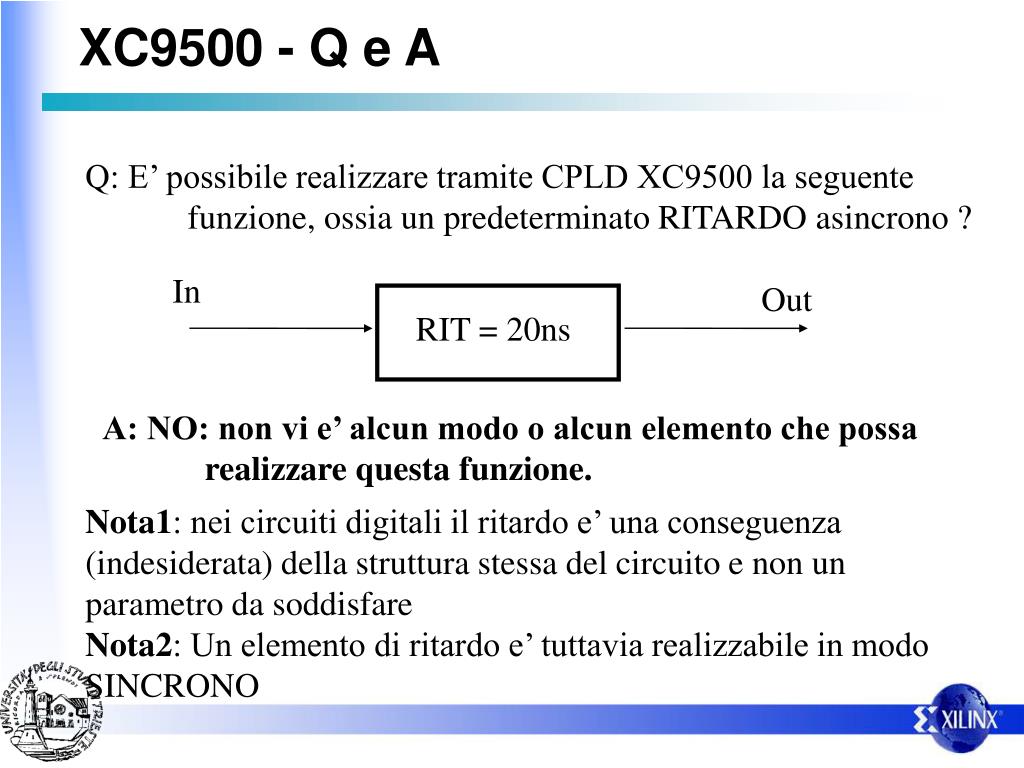 XC9500 - Q e A

Q: E’ possibile realizzare tramite CPLD XC9500 la seguente funzione, ossia un predeterminato RITARDO asincrono ?

In

RIT = 20ns

Out

A: NO: non vi e’ alcun modo o alcun elemento che possa realizzare questa funzione.

Nota1: nei circuiti digitali il ritardo e’ una conseguenza (indesiderata) della struttura stessa del circuito e non un parametro da soddisfare
Nota2: Un elemento di ritardo e’ tuttavia realizzabile in modo SINCRONO

UNIVERSITÀ DEGLI STUDI DI TRIESTE

XILINX